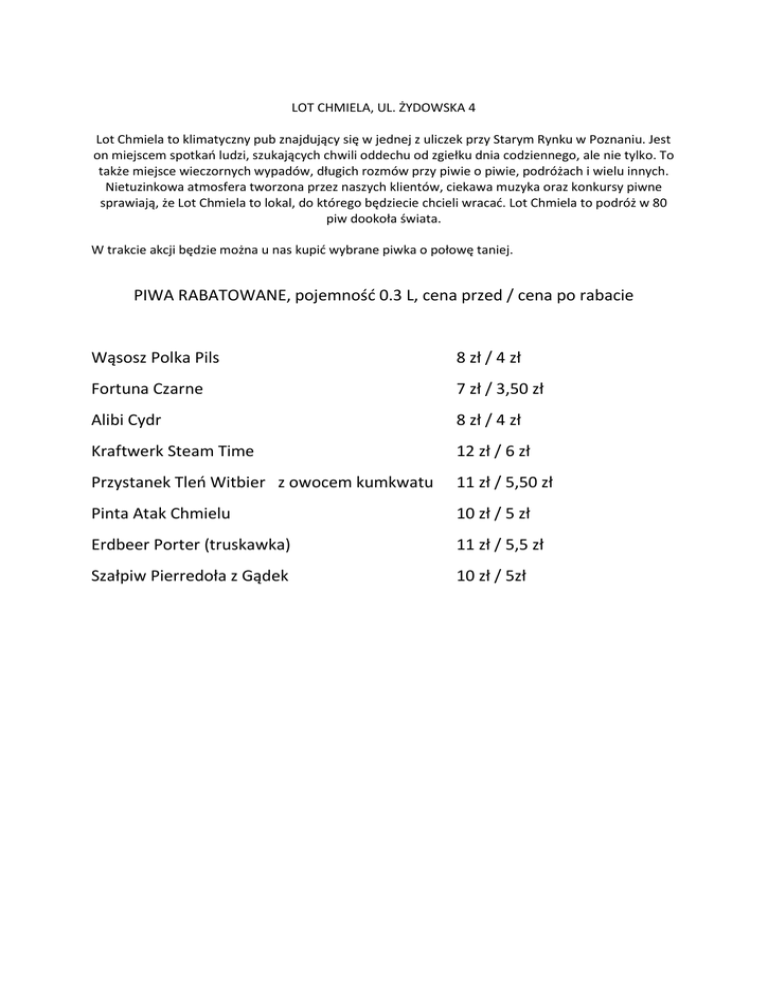 LOT CHMIELA, UL. ŻYDOWSKA 4

Lot Chmiela to klimatyczny pub znajdujący się w jednej z uliczek przy Starym Rynku w Poznaniu. Jest on miejscem spotkań ludzi, szukających chwili oddechu od zgiełku dnia codziennego, ale nie tylko. To także miejsce wieczornych wypadów, długich rozmów przy piwie o piwie, podróżach i wielu innych. Nietuzinkowa atmosfera tworzona przez naszych klientów, ciekawa muzyka oraz konkursy piwne sprawiają, że Lot Chmiela to lokal, do którego będziecie chcieli wracać. Lot Chmiela to podróż w 80 piw dookoła świata.

W trakcie akcji będzie można u nas kupić wybrane piwka o połowę taniej.

PIWA RABATOWANE, pojemność 0.3 L, cena przed / cena po rabacie

| | |
|---|---|
| Wąsosz Polka Pils | 8 zł / 4 zł |
| Fortuna Czarne | 7 zł / 3,50 zł |
| Alibi Cydr | 8 zł / 4 zł |
| Kraftwerk Steam Time | 12 zł / 6 zł |
| Przystanek Tleń Witbier z owocem kumkwatu | 11 zł / 5,50 zł |
| Pinta Atak Chmielu | 10 zł / 5 zł |
| Erdbeer Porter (truskawka) | 11 zł / 5,5 zł |
| Szałpiw Pierredoła z Gądek | 10 zł / 5zł |